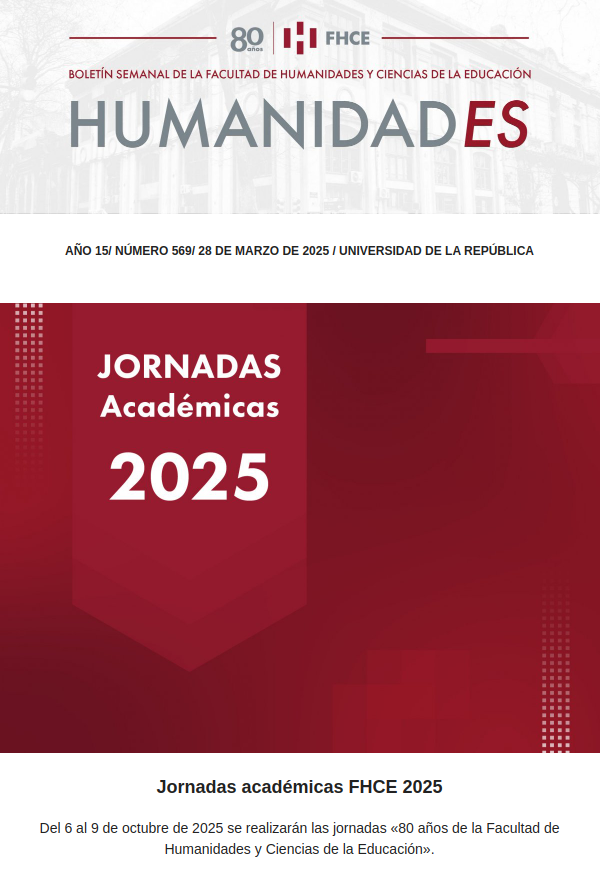 80 años FHCE

BOLETÍN SEMANAL DE LA FACULTAD DE HUMANIDADES Y CIENCIAS DE LA EDUCACIÓN

HUMANIDADES

AÑO 15/ NÚMERO 569/ 28 DE MARZO DE 2025 / UNIVERSIDAD DE LA REPÚBLICA

JORNADAS
Académicas
2025

Jornadas académicas FHCE 2025

Del 6 al 9 de octubre de 2025 se realizarán las jornadas «80 años de la Facultad de Humanidades y Ciencias de la Educación».